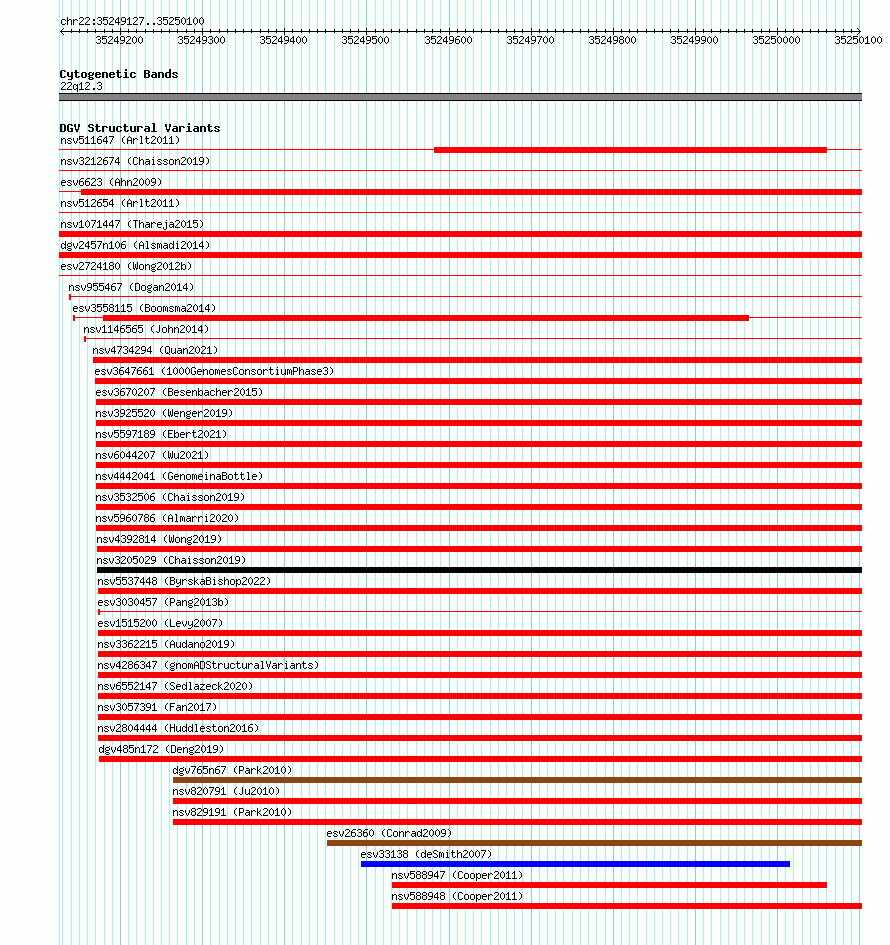 chr22:35249127..35250100

35249200 35249300 35249400 35249500 35249600 35249700 35249800 35249900 35250000 35250100

Cytogenetic Bands
22q12.3

DGV Structural Variants
nsv511647 (Arlt2011)
nsv3212674 (Chaisson2019)
esv6623 (Ahn2009)
nsv512654 (Arlt2011)
nsv1071447 (Thareja2015)
dgv2457n106 (Alsmadi2014)
esv2724180 (Wong2012b)
nsv955467 (Dogan2014)
esv3558115 (Boomsma2014)
nsv1146565 (John2014)
nsv4734294 (Quan2021)
esv3647661 (1000GenomesConsortiumPhase3)
esv3670207 (Besenbacher2015)
nsv3925520 (Wenger2019)
nsv5597189 (Ebert2021)
nsv6044207 (Wu2021)
nsv4442041 (GenomeinaBottle)
nsv3532506 (Chaisson2019)
nsv5960786 (Almarri2020)
nsv4392814 (Wong2019)
nsv3205029 (Chaisson2019)
nsv5537448 (ByrskaBishop2022)
esv3030457 (Pang2013b)
esv1515200 (Levy2007)
nsv3362215 (Audano2019)
nsv4286347 (gnomADStructuralVariants)
nsv6552147 (Sedlazeck2020)
nsv3057391 (Fan2017)
nsv2804444 (Huddleston2016)
dgv485n172 (Deng2019)
dgv765n67 (Park2010)
nsv820791 (Ju2010)
nsv829191 (Park2010)
esv26360 (Conrad2009)
esv33138 (deSmith2007)
nsv588947 (Cooper2011)
nsv588948 (Cooper2011)